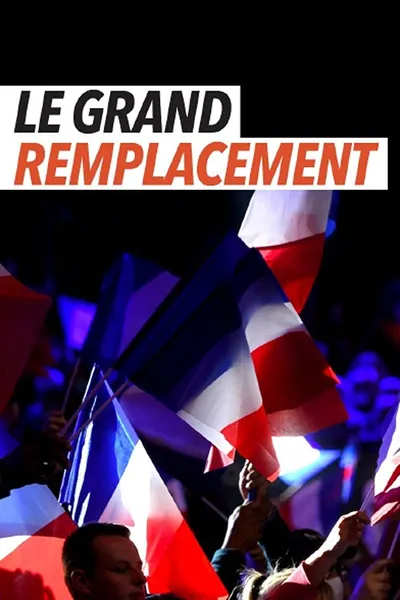 LE GRAND
REMPLACEMENT